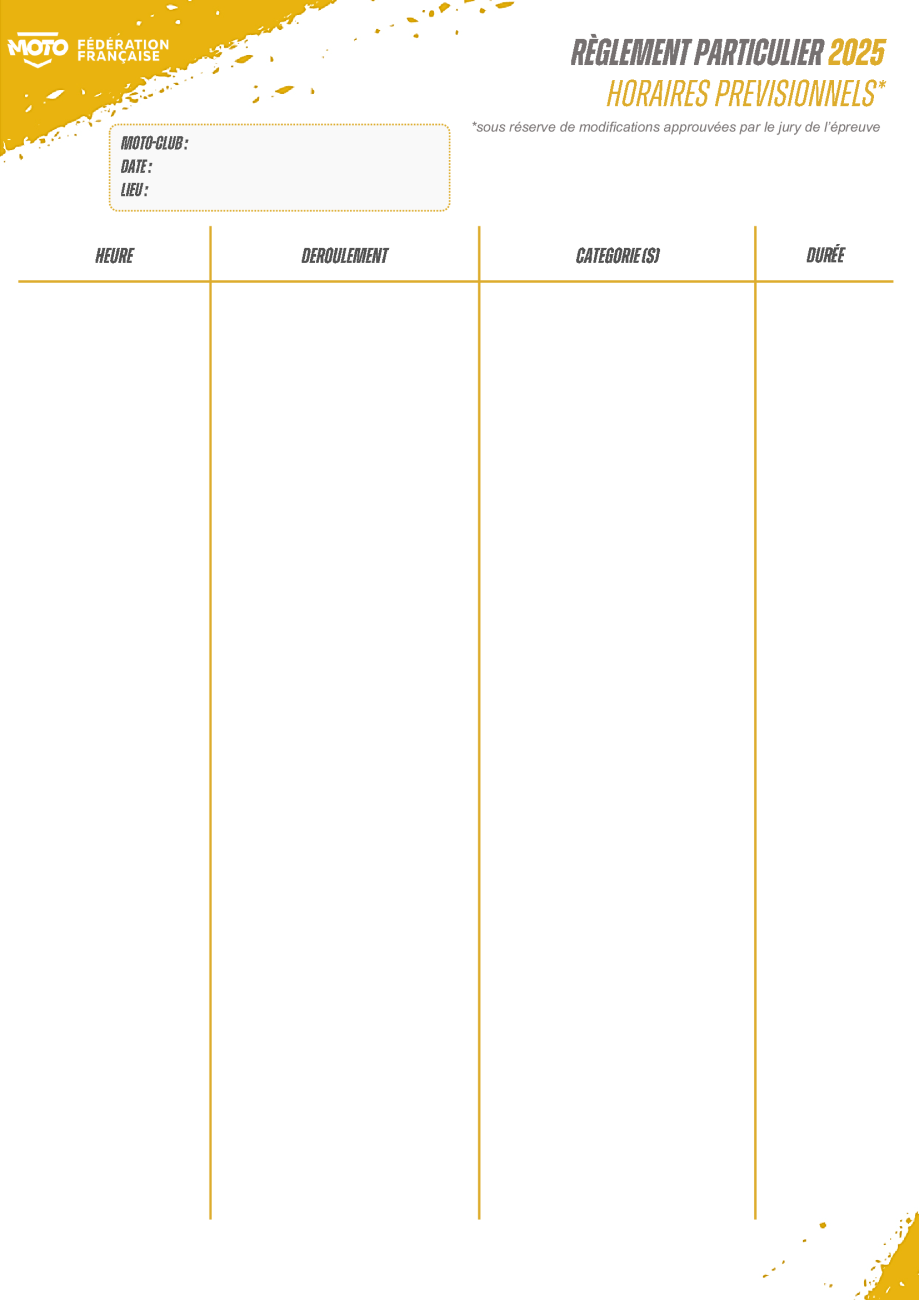 MOTO FÉDÉRATION FRANÇAISE

RÈGLEMENT PARTICULIER 2025
HORAIRES PREVISIONNELS*

*sous réserve de modifications approuvées par le jury de l'épreuve

MOTO-CLUB :
DATE :
LIEU :

| HEURE | DEROULEMENT | CATEGORIE (S) | DURÉE |
|---|---|---|---|
| | | | |